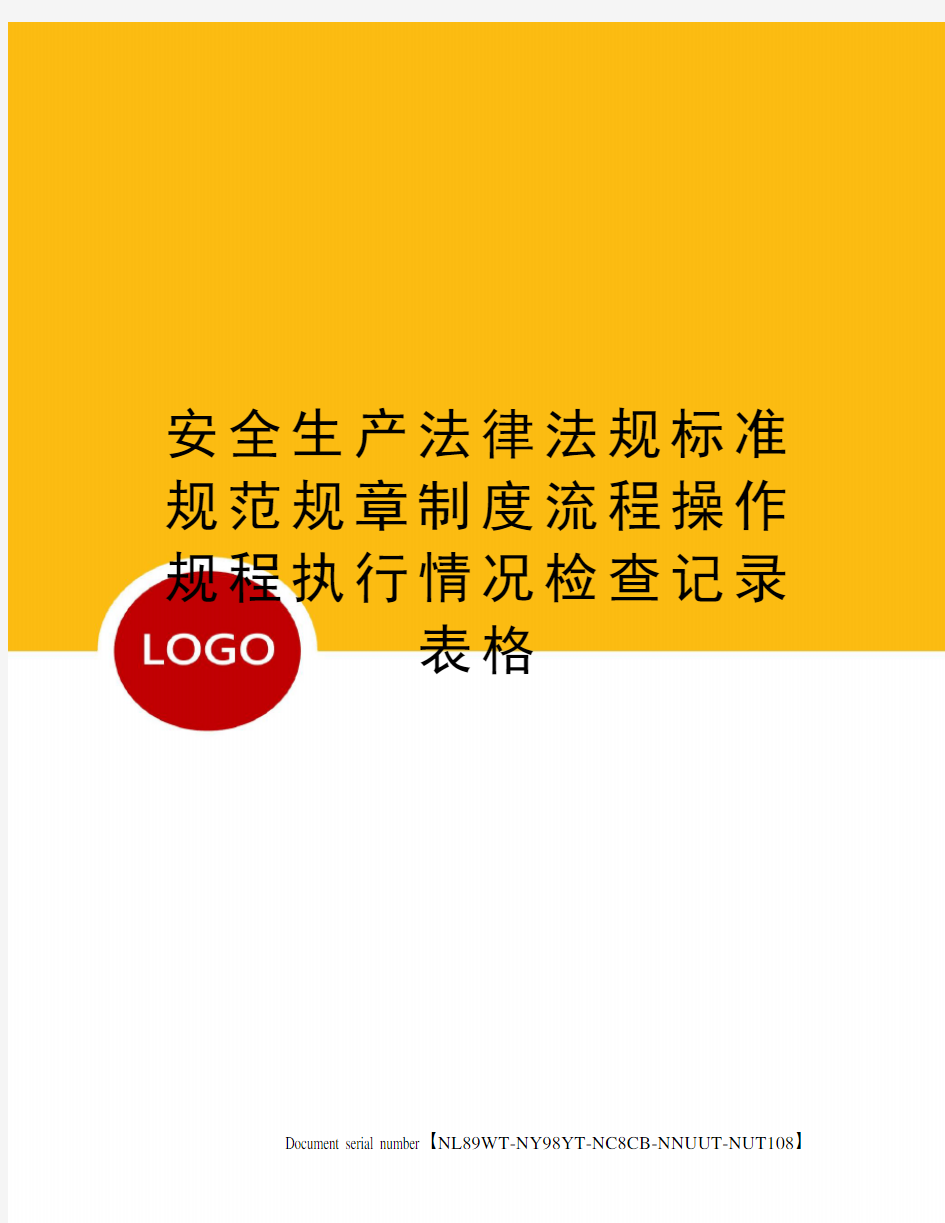 安全生产法律法规标准规范规章制度流程操作规程执行情况检查记录表格

LOGO

Document serial number【NL89WT-NY98YT-NC8CB-NNUUT-NUT108】